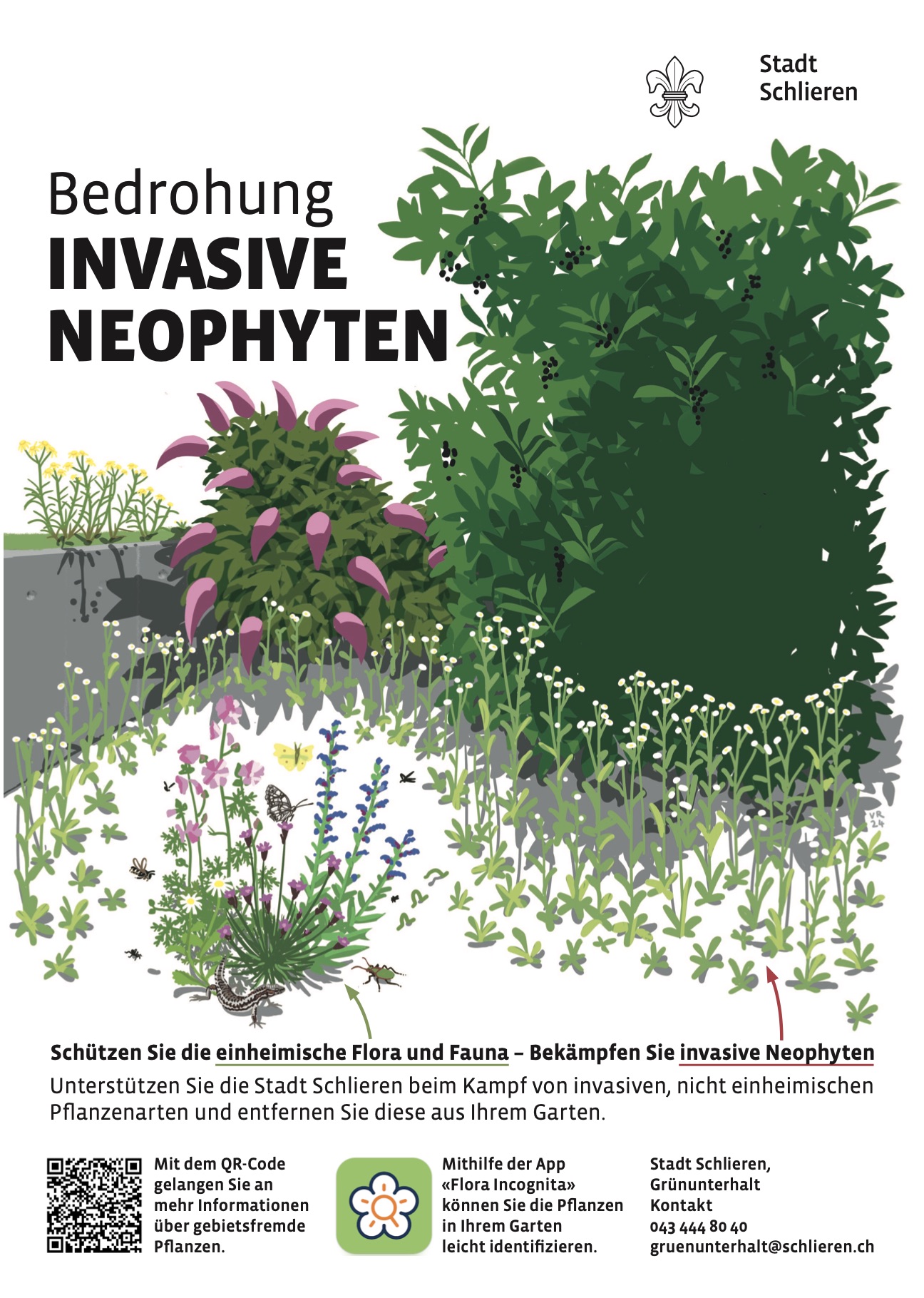 Stadt
Schlieren

Bedrohung
INVASIVE
NEOPHYTEN

VR
24

Schützen Sie die einheimische Flora und Fauna – Bekämpfen Sie invasive Neophyten

Unterstützen Sie die Stadt Schlieren beim Kampf von invasiven, nicht einheimischen Pflanzenarten und entfernen Sie diese aus Ihrem Garten.

Mit dem QR-Code gelangen Sie an mehr Informationen über gebietsfremde Pflanzen.

Mithilfe der App «Flora Incognita» können Sie die Pflanzen in Ihrem Garten leicht identifizieren.

Stadt Schlieren,
Grünunterhalt
Kontakt
043 444 80 40
gruenunterhalt@schlieren.ch